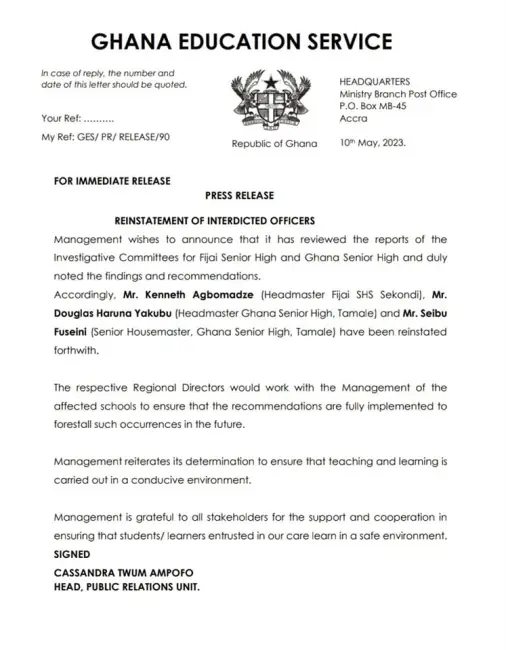 GHANA EDUCATION SERVICE

In case of reply, the number and date of this letter should be quoted.

Your Ref: ..........

My Ref: GES/ PR/ RELEASE/90

Republic of Ghana

HEADQUARTERS
Ministry Branch Post Office
P.O. Box MB-45
Accra

10th May, 2023.

FOR IMMEDIATE RELEASE

PRESS RELEASE

REINSTATEMENT OF INTERDICTED OFFICERS

Management wishes to announce that it has reviewed the reports of the Investigative Committees for Fijai Senior High and Ghana Senior High and duly noted the findings and recommendations.
Accordingly, Mr. Kenneth Agbomadze (Headmaster Fijai SHS Sekondi), Mr. Douglas Haruna Yakubu (Headmaster Ghana Senior High, Tamale) and Mr. Seibu Fuseini (Senior Housemaster, Ghana Senior High, Tamale) have been reinstated forthwith.

The respective Regional Directors would work with the Management of the affected schools to ensure that the recommendations are fully implemented to forestall such occurrences in the future.

Management reiterates its determination to ensure that teaching and learning is carried out in a conducive environment.

Management is grateful to all stakeholders for the support and cooperation in ensuring that students/ learners entrusted in our care learn in a safe environment.
SIGNED
CASSANDRA TWUM AMPOFO
HEAD, PUBLIC RELATIONS UNIT.